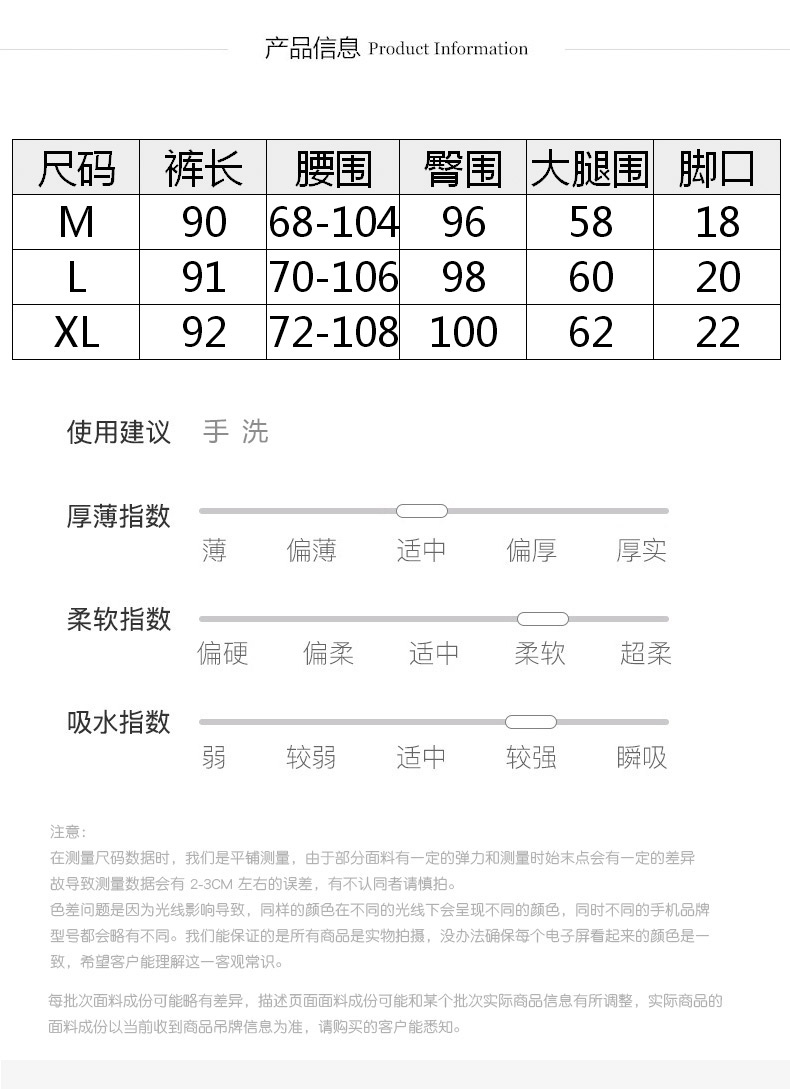 产品信息 Product Information

| 尺码 | 裤长 | 腰围 | 臀围 | 大腿围 | 脚口 |
|---|---|---|---|---|---|
| M | 90 | 68-104 | 96 | 58 | 18 |
| L | 91 | 70-106 | 98 | 60 | 20 |
| XL | 92 | 72-108 | 100 | 62 | 22 |

使用建议 手 洗

厚薄指数
薄 偏薄 适中 偏厚 厚实

柔软指数
偏硬 偏柔 适中 柔软 超柔

吸水指数
弱 较弱 适中 较强 瞬吸

注意:
在测量尺码数据时，我们是平铺测量，由于部分面料有一定的弹力和测量时始末点会有一定的差异故导致测量数据会有 2-3CM 左右的误差，有不认同者请慎拍。
色差问题是因为光线影响导致，同样的颜色在不同的光线下会呈现不同的颜色，同时不同的手机品牌型号都会略有不同。我们能保证的是所有商品是实物拍摄，没办法确保每个电子屏看起来的颜色是一致，希望客户能理解这一客观常识。

每批次面料成份可能略有差异，描述页面面料成份可能和某个批次实际商品信息有所调整，实际商品的面料成份以当前收到商品吊牌信息为准，请购买的客户能悉知。